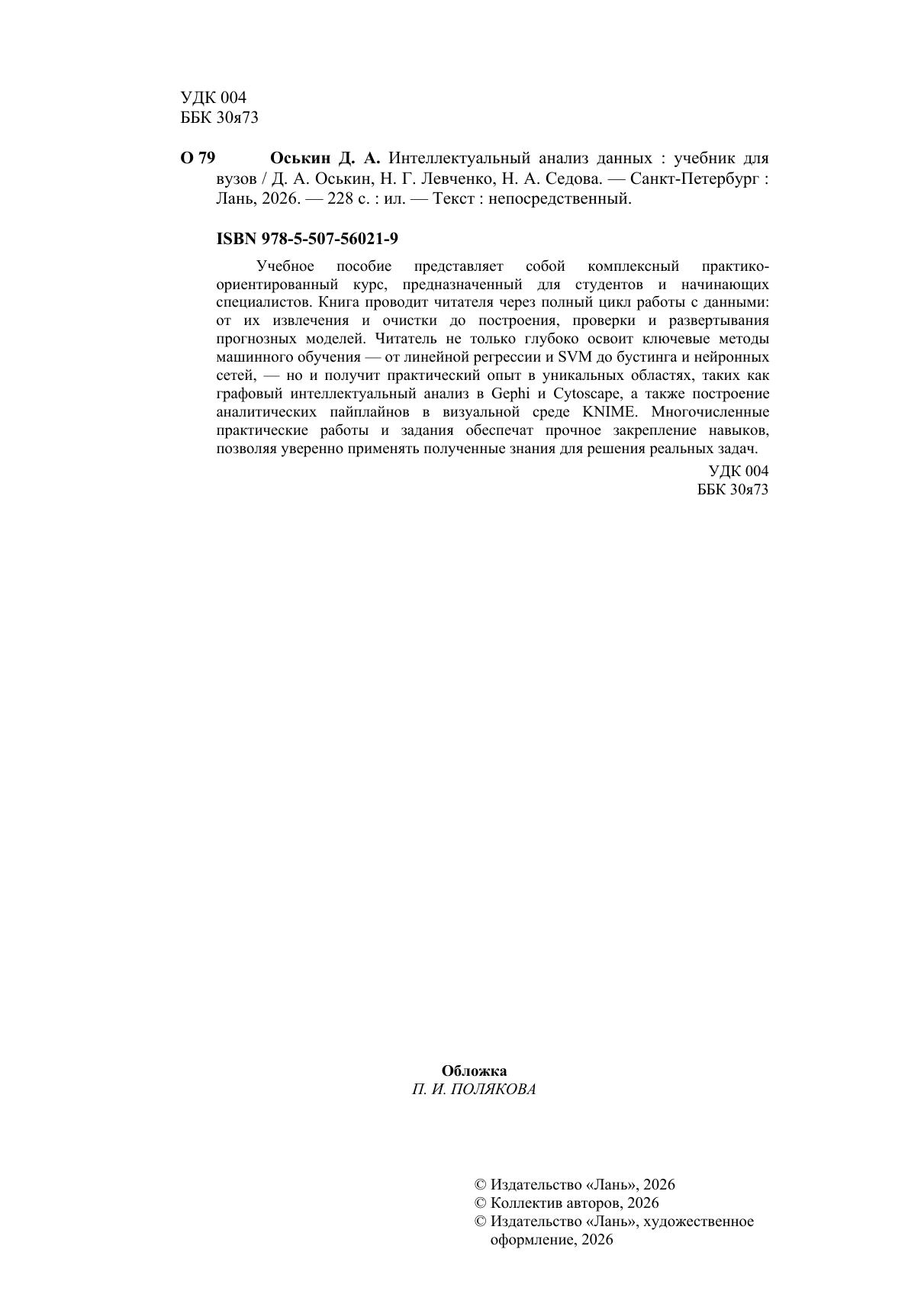 УДК 004
ББК 30я73

О 79 Оськин Д. А. Интеллектуальный анализ данных : учебник для вузов / Д. А. Оськин, Н. Г. Левченко, Н. А. Седова. — Санкт-Петербург : Лань, 2026. — 228 с. : ил. — Текст : непосредственный.

ISBN 978-5-507-56021-9

Учебное пособие представляет собой комплексный практико-ориентированный курс, предназначенный для студентов и начинающих специалистов. Книга проводит читателя через полный цикл работы с данными: от их извлечения и очистки до построения, проверки и развертывания прогнозных моделей. Читатель не только глубоко освоит ключевые методы машинного обучения — от линейной регрессии и SVM до бустинга и нейронных сетей, — но и получит практический опыт в уникальных областях, таких как графовый интеллектуальный анализ в Gephi и Cytoscape, а также построение аналитических пайплайнов в визуальной среде KNIME. Многочисленные практические работы и задания обеспечат прочное закрепление навыков, позволяя уверенно применять полученные знания для решения реальных задач.

УДК 004
ББК 30я73

Обложка
П. И. ПОЛЯКОВА

© Издательство «Лань», 2026
© Коллектив авторов, 2026
© Издательство «Лань», художественное оформление, 2026